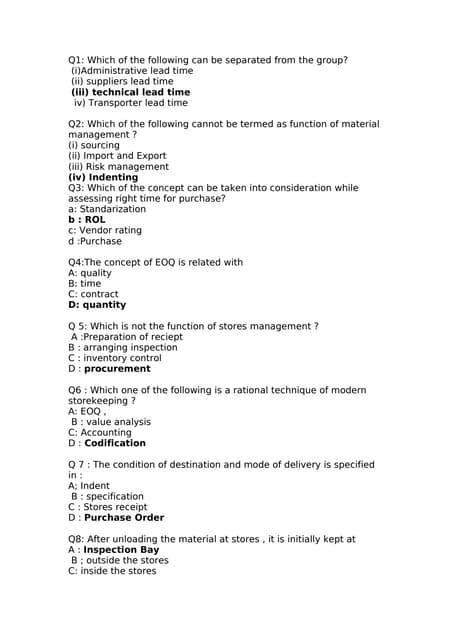 Q1: Which of the following can be separated from the group?
(i)Administrative lead time
(ii) suppliers lead time
(iii) technical lead time
iv) Transporter lead time

Q2: Which of the following cannot be termed as function of material management ?
(i) sourcing
(ii) Import and Export
(iii) Risk management
(iv) Indenting
Q3: Which of the concept can be taken into consideration while assessing right time for purchase?
a: Standarization
b : ROL
c: Vendor rating
d :Purchase

Q4:The concept of EOQ is related with
A: quality
B: time
C: contract
D: quantity

Q 5: Which is not the function of stores management ?
A :Preparation of reciept
B : arranging inspection
C : inventory control
D : procurement

Q6 : Which one of the following is a rational technique of modern storekeeping ?
A: EOQ ,
B : value analysis
C: Accounting
D : Codification

Q 7 : The condition of destination and mode of delivery is specified in :
A; Indent
B : specification
C : Stores receipt
D : Purchase Order

Q8: After unloading the material at stores , it is initially kept at
A : Inspection Bay
B ; outside the stores
C: inside the stores